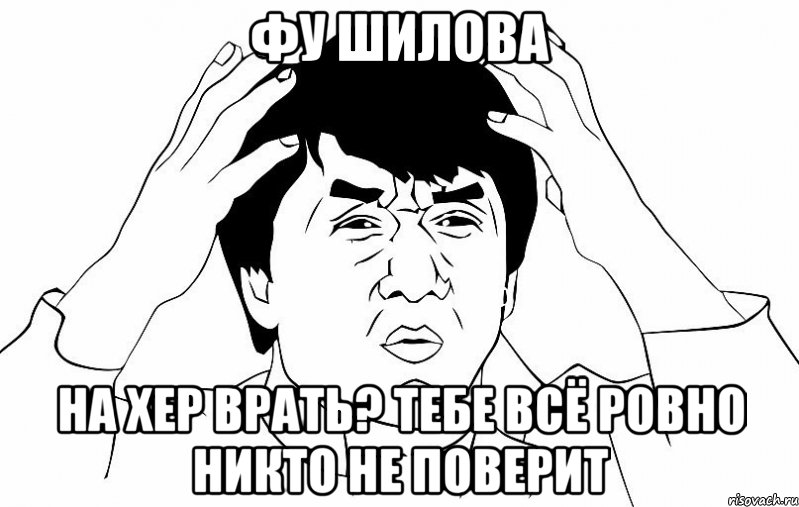 ФУ ШИЛОВА

НА ХЕР ВРАТЬ? ТЕБЕ ВСЁ РОВНО НИКТО НЕ ПОВЕРИТ

risovach.ru